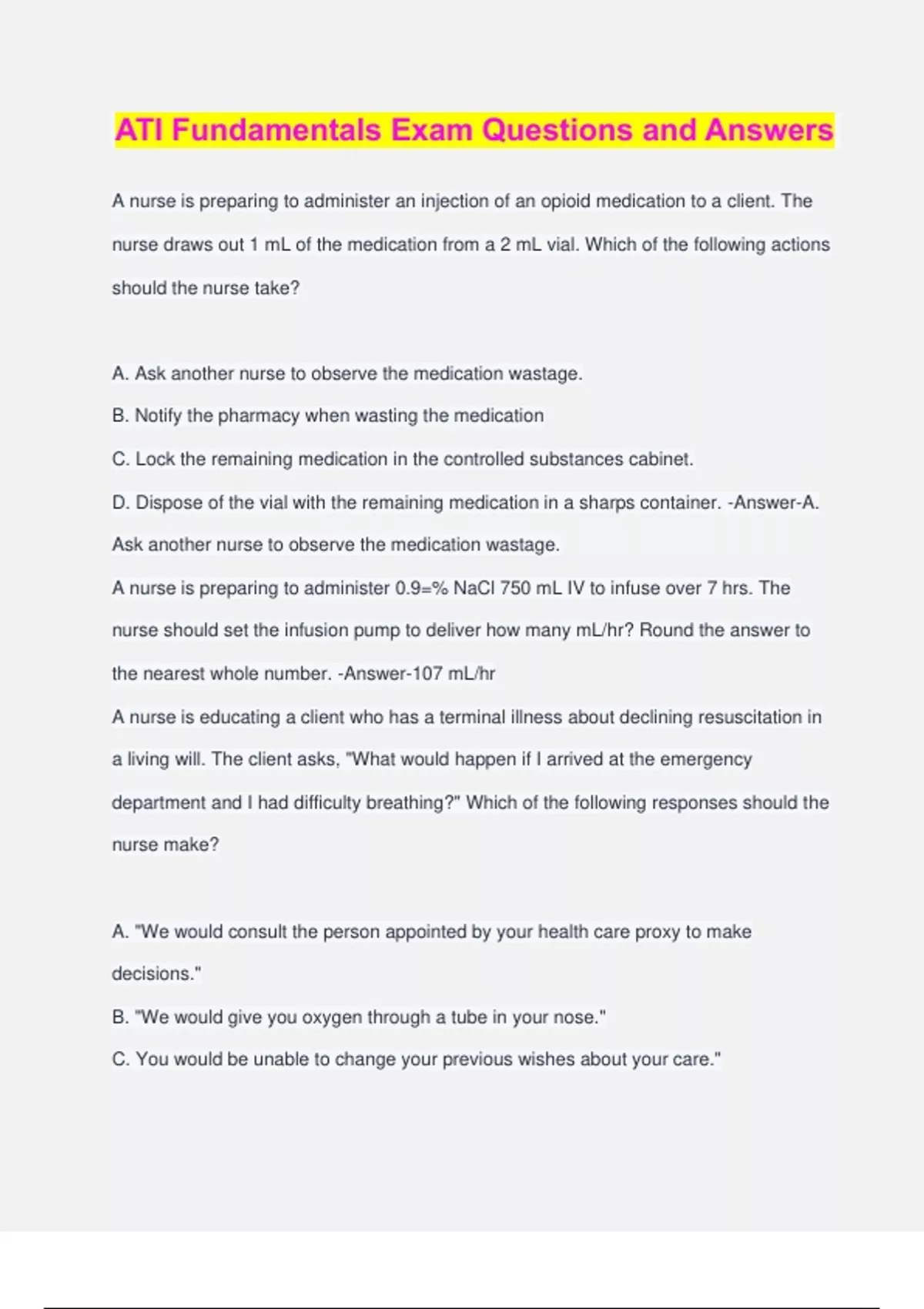 ATI Fundamentals Exam Questions and Answers

A nurse is preparing to administer an injection of an opioid medication to a client. The nurse draws out 1 mL of the medication from a 2 mL vial. Which of the following actions should the nurse take?

A. Ask another nurse to observe the medication wastage.
B. Notify the pharmacy when wasting the medication
C. Lock the remaining medication in the controlled substances cabinet.
D. Dispose of the vial with the remaining medication in a sharps container. -Answer-A. Ask another nurse to observe the medication wastage.
A nurse is preparing to administer 0.9=% NaCl 750 mL IV to infuse over 7 hrs. The nurse should set the infusion pump to deliver how many mL/hr? Round the answer to the nearest whole number. -Answer-107 mL/hr
A nurse is educating a client who has a terminal illness about declining resuscitation in a living will. The client asks, "What would happen if I arrived at the emergency department and I had difficulty breathing?" Which of the following responses should the nurse make?

A. "We would consult the person appointed by your health care proxy to make decisions."
B. "We would give you oxygen through a tube in your nose."
C. You would be unable to change your previous wishes about your care."